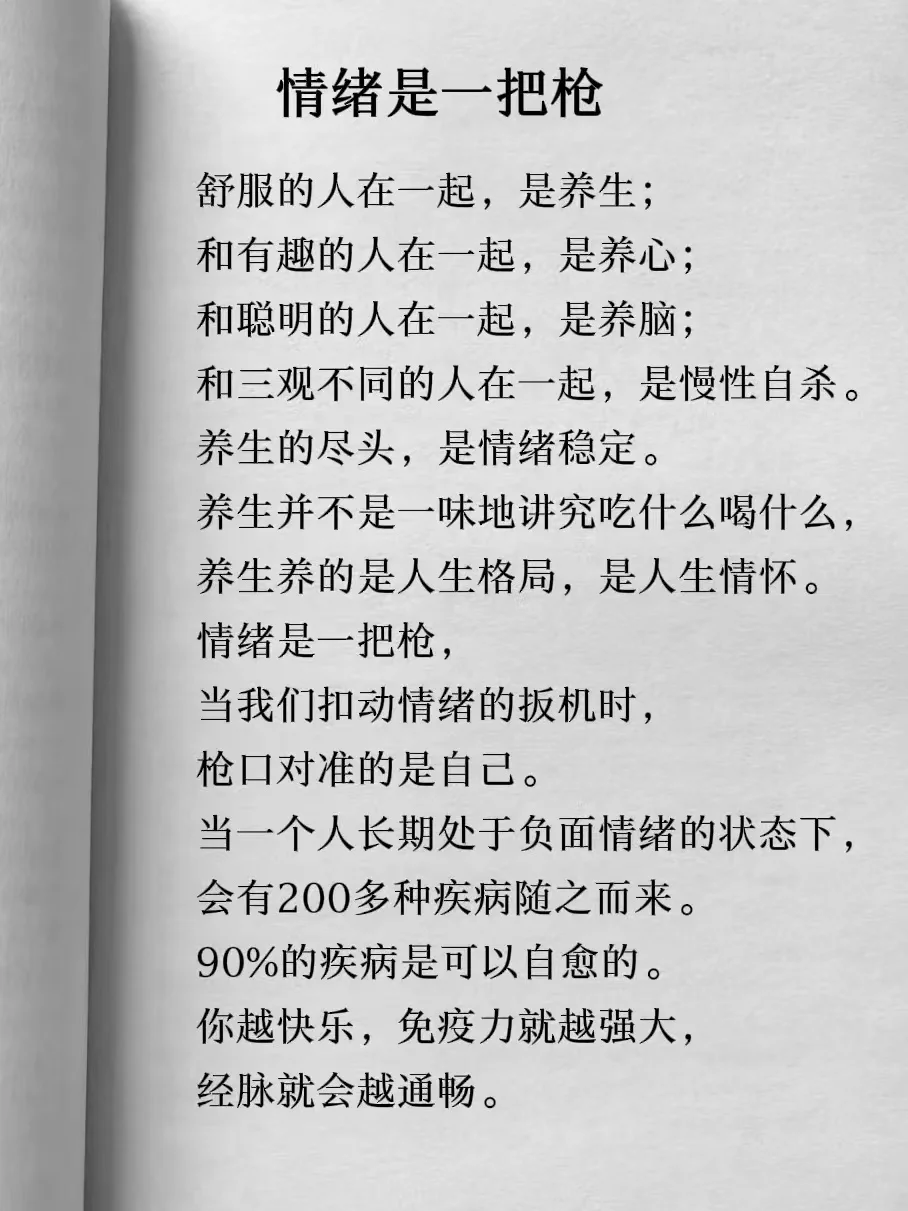 情绪是一把枪

舒服的人在一起，是养生；
和有趣的人在一起，是养心；
和聪明的人在一起，是养脑；
和三观不同的人在一起，是慢性自杀。
养生的尽头，是情绪稳定。
养生并不是一味地讲究吃什么喝什么，
养生养的是人生格局，是人生情怀。
情绪是一把枪，
当我们扣动情绪的扳机时，
枪口对准的是自己。
当一个人长期处于负面情绪的状态下，
会有200多种疾病随之而来。
90%的疾病是可以自愈的。
你越快乐，免疫力就越强大，
经脉就会越通畅。